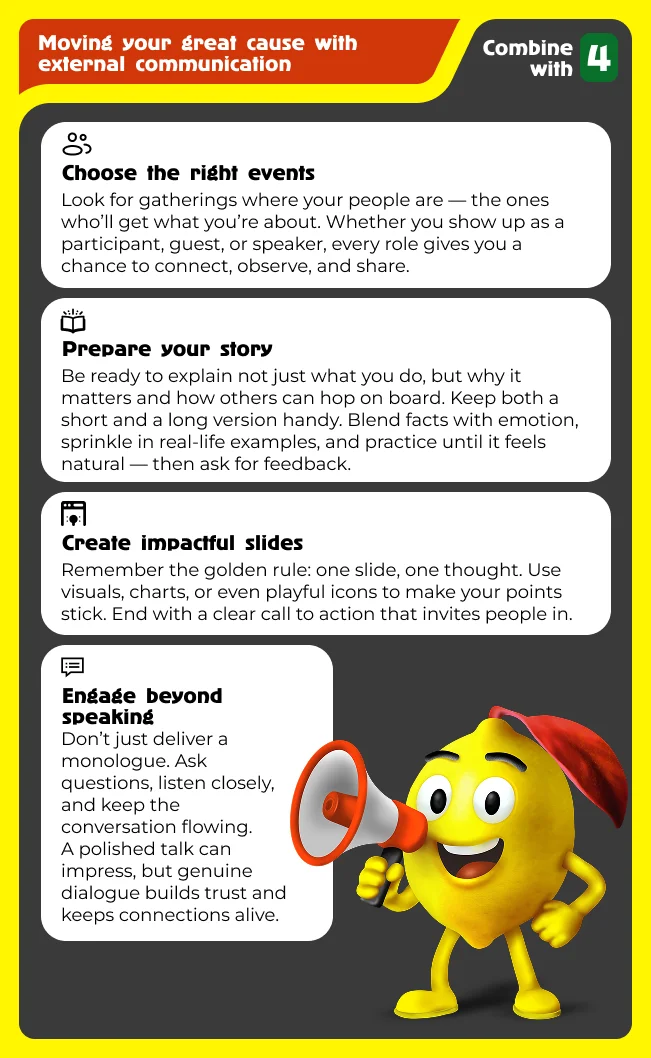 Moving your great cause with external communication

Combine with 4

Choose the right events
Look for gatherings where your people are — the ones who'll get what you're about. Whether you show up as a participant, guest, or speaker, every role gives you a chance to connect, observe, and share.

Prepare your story
Be ready to explain not just what you do, but why it matters and how others can hop on board. Keep both a short and a long version handy. Blend facts with emotion, sprinkle in real-life examples, and practice until it feels natural — then ask for feedback.

Create impactful slides
Remember the golden rule: one slide, one thought. Use visuals, charts, or even playful icons to make your points stick. End with a clear call to action that invites people in.

Engage beyond speaking
Don't just deliver a monologue. Ask questions, listen closely, and keep the conversation flowing. A polished talk can impress, but genuine dialogue builds trust and keeps connections alive.